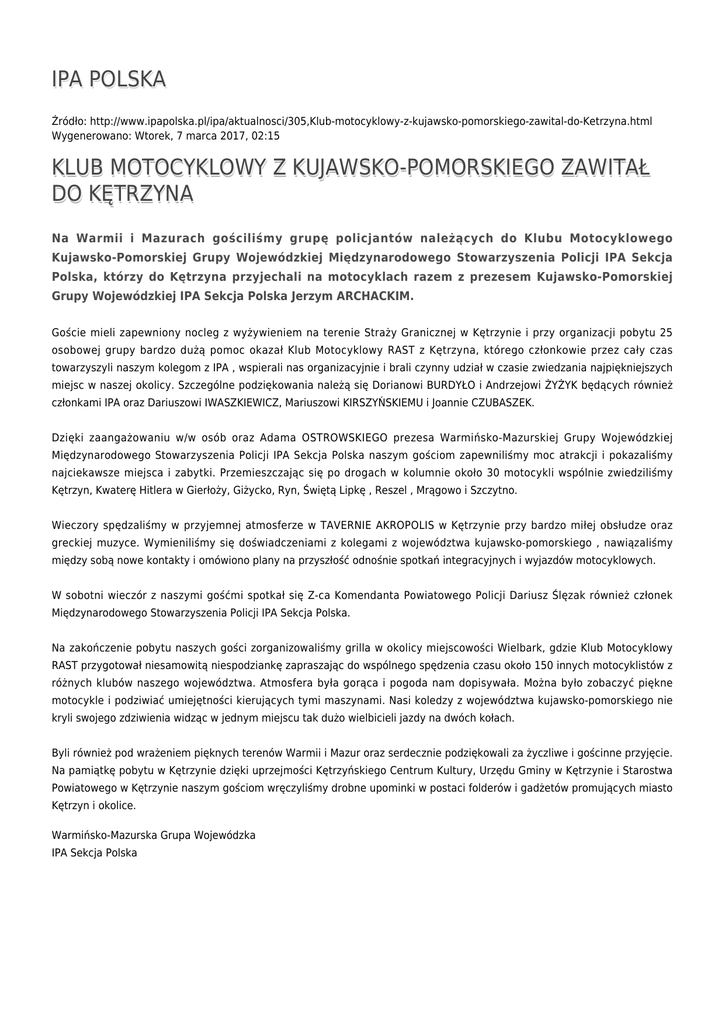 IPA POLSKA

Źródło: http://www.ipapolska.pl/ipa/aktualnosci/305,Klub-motocyklowy-z-kujawsko-pomorskiego-zawital-do-Ketrzyna.html
Wygenerowano: Wtorek, 7 marca 2017, 02:15

KLUB MOTOCYKLOWY Z KUJAWSKO-POMORSKIEGO ZAWITAŁ DO KĘTRZYNA

Na Warmii i Mazurach gościliśmy grupę policjantów należących do Klubu Motocyklowego Kujawsko-Pomorskiej Grupy Wojewódzkiej Międzynarodowego Stowarzyszenia Policji IPA Sekcja Polska, którzy do Kętrzyna przyjechali na motocyklach razem z prezesem Kujawsko-Pomorskiej Grupy Wojewódzkiej IPA Sekcja Polska Jerzym ARCHACKIM.

Goście mieli zapewniony nocleg z wyżywieniem na terenie Straży Granicznej w Kętrzynie i przy organizacji pobytu 25 osobowej grupy bardzo dużą pomoc okazał Klub Motocyklowy RAST z Kętrzyna, którego członkowie przez cały czas towarzyszyli naszym kolegom z IPA , wspierali nas organizacyjnie i brali czynny udział w czasie zwiedzania najpiękniejszych miejsc w naszej okolicy. Szczególne podziękowania należą się Dorianowi BURDYŁO i Andrzejowi ŻYŻYK będących również członkami IPA oraz Dariuszowi IWASZKIEWICZ, Mariuszowi KIRSZYŃSKIEMU i Joannie CZUBASZEK.

Dzięki zaangażowaniu w/w osób oraz Adama OSTROWSKIEGO prezesa Warmińsko-Mazurskiej Grupy Wojewódzkiej Międzynarodowego Stowarzyszenia Policji IPA Sekcja Polska naszym gościom zapewniliśmy moc atrakcji i pokazaliśmy najciekawsze miejsca i zabytki. Przemieszczając się po drogach w kolumnie około 30 motocykli wspólnie zwiedziliśmy Kętrzyn, Kwaterę Hitlera w Gierłoży, Giżycko, Ryn, Świętą Lipkę , Reszel , Mrągowo i Szczytno.

Wieczory spędzaliśmy w przyjemnej atmosferze w TAVERNIE AKROPOLIS w Kętrzynie przy bardzo miłej obsłudze oraz greckiej muzyce. Wymieniliśmy się doświadczeniami z kolegami z województwa kujawsko-pomorskiego , nawiązaliśmy między sobą nowe kontakty i omówiono plany na przyszłość odnośnie spotkań integracyjnych i wyjazdów motocyklowych.

W sobotni wieczór z naszymi gośćmi spotkał się Z-ca Komendanta Powiatowego Policji Dariusz Ślęzak również członek Międzynarodowego Stowarzyszenia Policji IPA Sekcja Polska.

Na zakończenie pobytu naszych gości zorganizowaliśmy grilla w okolicy miejscowości Wielbark, gdzie Klub Motocyklowy RAST przygotował niesamowitą niespodziankę zapraszając do wspólnego spędzenia czasu około 150 innych motocyklistów z różnych klubów naszego województwa. Atmosfera była gorąca i pogoda nam dopisywała. Można było zobaczyć piękne motocykle i podziwiać umiejętności kierujących tymi maszynami. Nasi koledzy z województwa kujawsko-pomorskiego nie kryli swojego zdziwienia widząc w jednym miejscu tak dużo wielbicieli jazdy na dwóch kołach.

Byli również pod wrażeniem pięknych terenów Warmii i Mazur oraz serdecznie podziękowali za życzliwe i gościnne przyjęcie. Na pamiątkę pobytu w Kętrzynie dzięki uprzejmości Kętrzyńskiego Centrum Kultury, Urzędu Gminy w Kętrzynie i Starostwa Powiatowego w Kętrzynie naszym gościom wręczyliśmy drobne upominki w postaci folderów i gadżetów promujących miasto Kętrzyn i okolice.

Warmińsko-Mazurska Grupa Wojewódzka
IPA Sekcja Polska